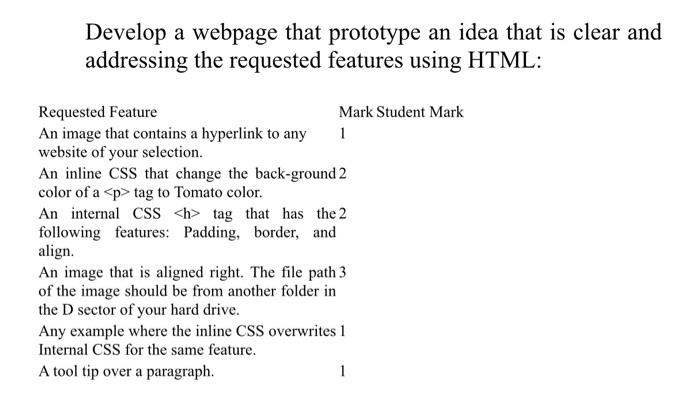 Develop a webpage that prototype an idea that is clear and addressing the requested features using HTML:

| Requested Feature | Mark | Student Mark |
|---|---|---|
| An image that contains a hyperlink to any website of your selection. | 1 | |
| An inline CSS that change the back-ground color of a <p> tag to Tomato color. | 2 | |
| An internal CSS <h> tag that has the following features: Padding, border, and align. | 2 | |
| An image that is aligned right. The file path of the image should be from another folder in the D sector of your hard drive. | 3 | |
| Any example where the inline CSS overwrites Internal CSS for the same feature. | 1 | |
| A tool tip over a paragraph. | 1 | |